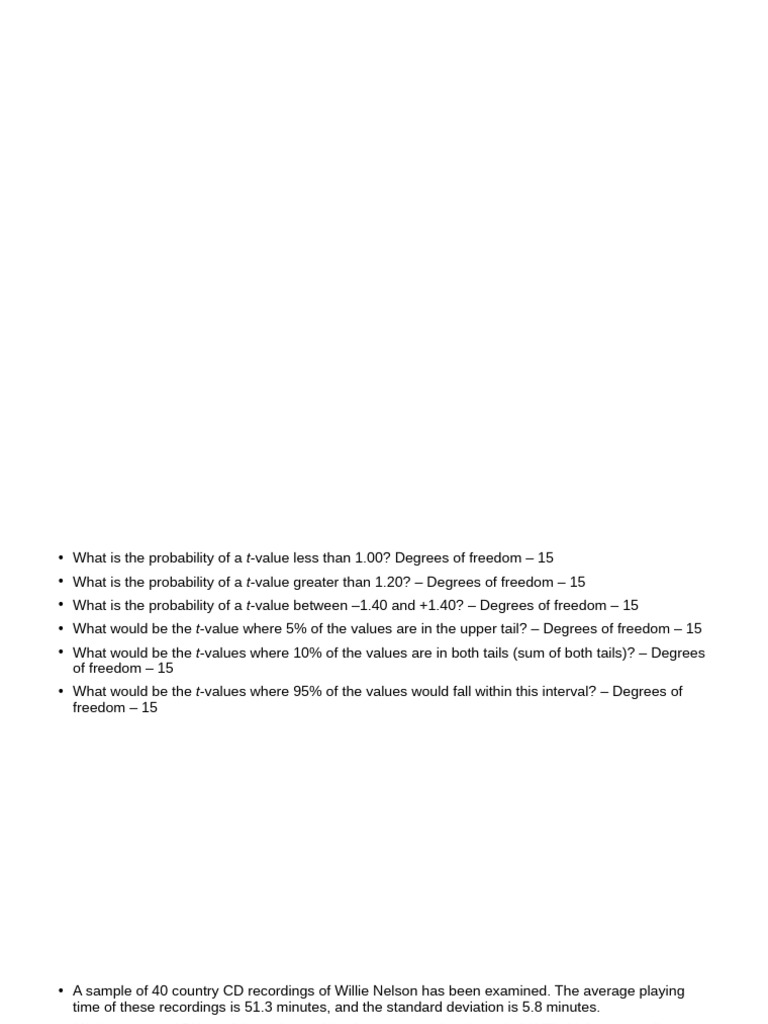 • What is the probability of a t-value less than 1.00? Degrees of freedom – 15
• What is the probability of a t-value greater than 1.20? – Degrees of freedom – 15
• What is the probability of a t-value between –1.40 and +1.40? – Degrees of freedom – 15
• What would be the t-value where 5% of the values are in the upper tail? – Degrees of freedom – 15
• What would be the t-values where 10% of the values are in both tails (sum of both tails)? – Degrees of freedom – 15
• What would be the t-values where 95% of the values would fall within this interval? – Degrees of freedom – 15

• A sample of 40 country CD recordings of Willie Nelson has been examined. The average playing time of these recordings is 51.3 minutes, and the standard deviation is 5.8 minutes.